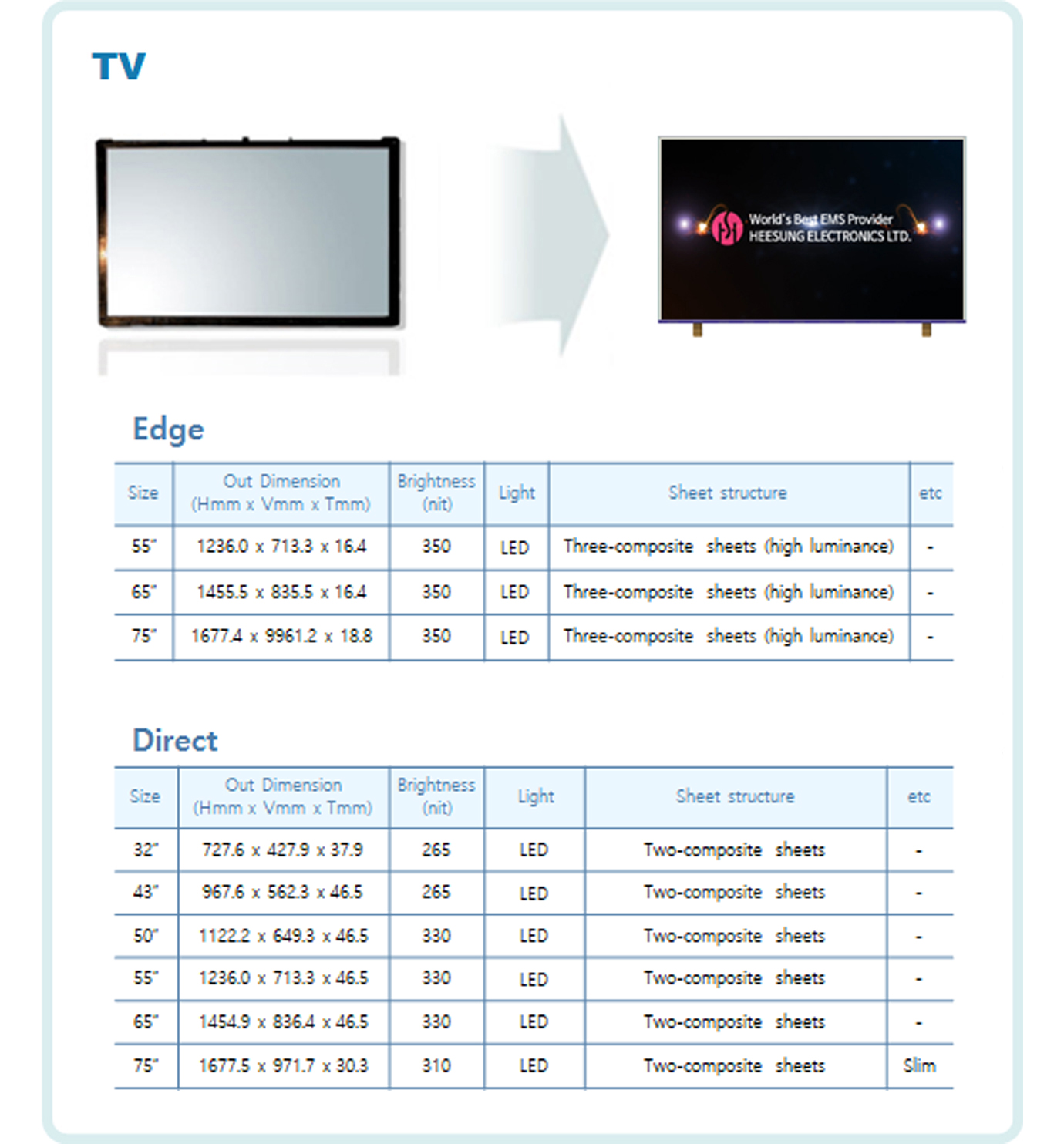 TV

World's Best EMS Provider
HEESUNG ELECTRONICS LTD.

Edge

| Size | Out Dimension (Hmm x Vmm x Tmm) | Brightness (nit) | Light | Sheet structure | etc |
|---|---|---|---|---|---|
| 55" | 1236.0 x 713.3 x 16.4 | 350 | LED | Three-composite sheets (high luminance) | - |
| 65" | 1455.5 x 835.5 x 16.4 | 350 | LED | Three-composite sheets (high luminance) | - |
| 75" | 1677.4 x 9961.2 x 18.8 | 350 | LED | Three-composite sheets (high luminance) | - |

Direct

| Size | Out Dimension (Hmm x Vmm x Tmm) | Brightness (nit) | Light | Sheet structure | etc |
|---|---|---|---|---|---|
| 32" | 727.6 x 427.9 x 37.9 | 265 | LED | Two-composite sheets | - |
| 43" | 967.6 x 562.3 x 46.5 | 265 | LED | Two-composite sheets | - |
| 50" | 1122.2 x 649.3 x 46.5 | 330 | LED | Two-composite sheets | - |
| 55" | 1236.0 x 713.3 x 46.5 | 330 | LED | Two-composite sheets | - |
| 65" | 1454.9 x 836.4 x 46.5 | 330 | LED | Two-composite sheets | - |
| 75" | 1677.5 x 971.7 x 30.3 | 310 | LED | Two-composite sheets | Slim |